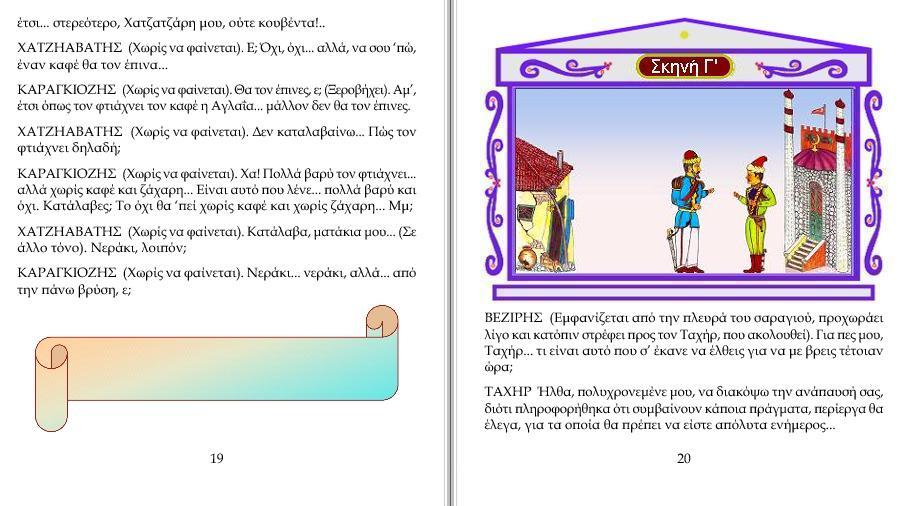 έτσι... στερεότερο, Χατζατζάρη μου, ούτε κουβέντα!..

ΧΑΤΖΗΑΒΑΤΗΣ (Χωρίς να φαίνεται). Ε; Όχι, όχι... αλλά, να σου 'πώ, έναν καφέ θα τον έπινα...

ΚΑΡΑΓΚΙΟΖΗΣ (Χωρίς να φαίνεται). Θα τον έπινες, ε; (Ξεροβήχει). Αμ', έτσι όπως τον φτιάχνει τον καφέ η Αγλαΐα... μάλλον δεν θα τον έπινες.

ΧΑΤΖΗΑΒΑΤΗΣ (Χωρίς να φαίνεται). Δεν καταλαβαίνω... Πώς τον φτιάχνει δηλαδή;

ΚΑΡΑΓΚΙΟΖΗΣ (Χωρίς να φαίνεται). Χα! Πολλά βαρύ τον φτιάχνει... αλλά χωρίς καφέ και ζάχαρη... Είναι αυτό που λένε... πολλά βαρύ και όχι. Κατάλαβες; Το όχι θα 'πεί χωρίς καφέ και χωρίς ζάχαρη... Μμ;

ΧΑΤΖΗΑΒΑΤΗΣ (Χωρίς να φαίνεται). Κατάλαβα, ματάκια μου... (Σε άλλο τόνο). Νεράκι, λοιπόν;

ΚΑΡΑΓΚΙΟΖΗΣ (Χωρίς να φαίνεται). Νεράκι... νεράκι, αλλά... από την πάνω βρύση, ε;

19

Σκηνή Γ'

ΒΕΖΙΡΗΣ (Εμφανίζεται από την πλευρά του σαραγιού, προχωράει λίγο και κατόπιν στρέφει προς τον Ταχήρ, που ακολουθεί). Για πες μου, Ταχήρ... τι είναι αυτό που σ' έκανε να έλθεις για να με βρεις τέτοιαν ώρα;

ΤΑΧΗΡ Ήλθα, πολυχρονεμένε μου, να διακόψω την ανάπαυσή σας, διότι πληροφορήθηκα ότι συμβαίνουν κάποια πράγματα, περίεργα θα έλεγα, για τα οποία θα πρέπει να είστε απόλυτα ενήμερος...

20